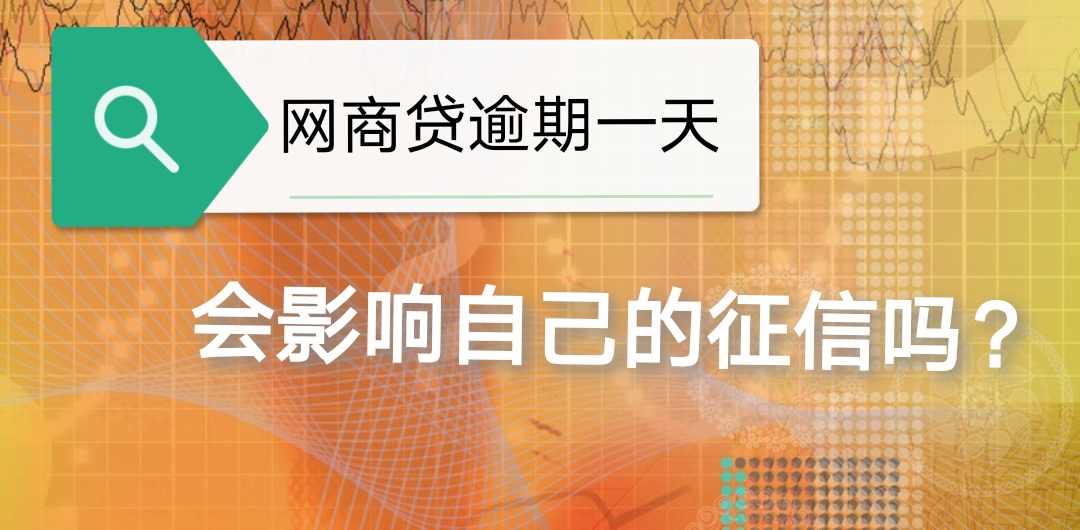 网商贷逾期一天

会影响自己的征信吗？